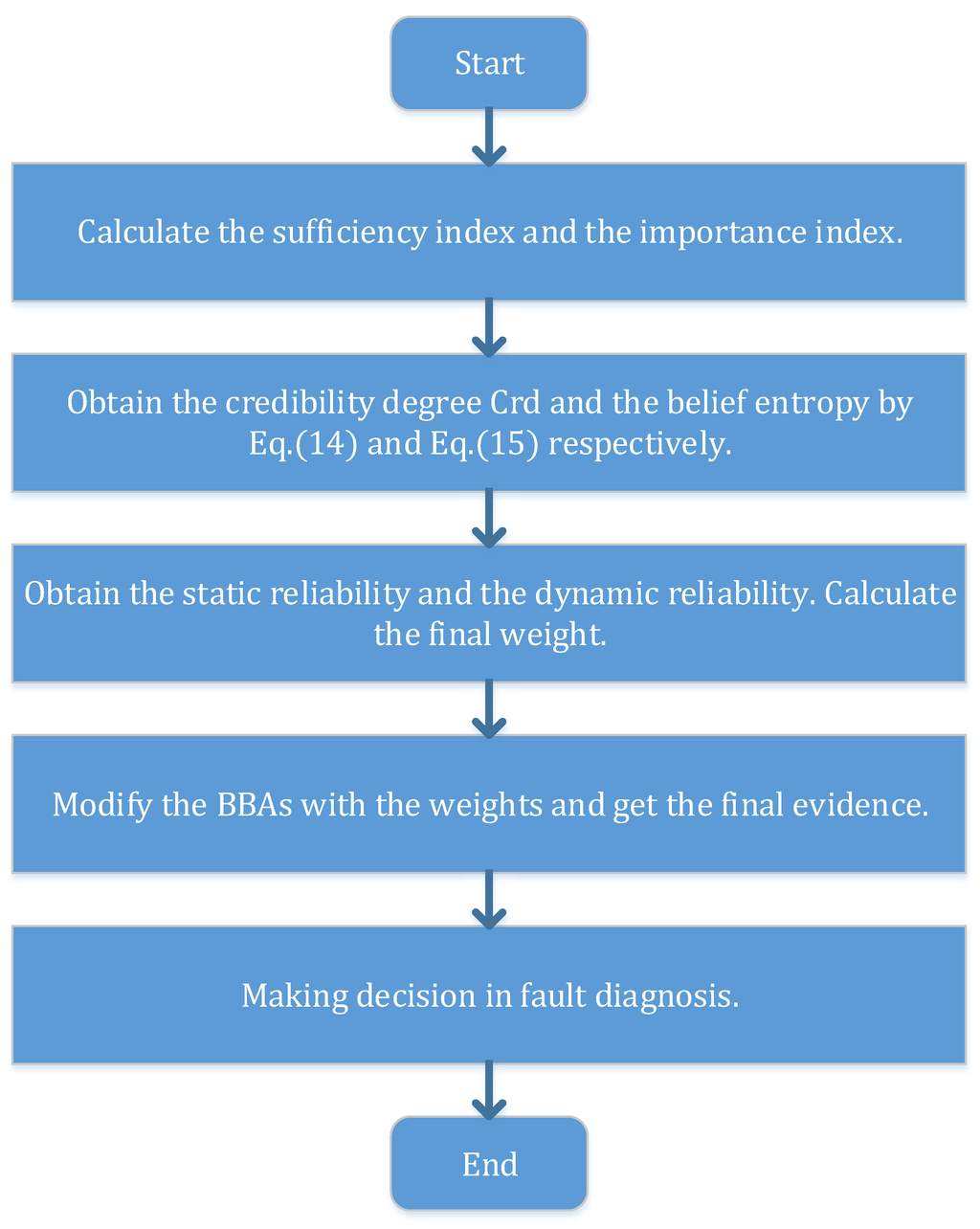 Start

Calculate the sufficiency index and the importance index.

Obtain the credibility degree Crd and the belief entropy by Eq.(14) and Eq.(15) respectively.

Obtain the static reliability and the dynamic reliability. Calculate the final weight.

Modify the BBAs with the weights and get the final evidence.

Making decision in fault diagnosis.

End